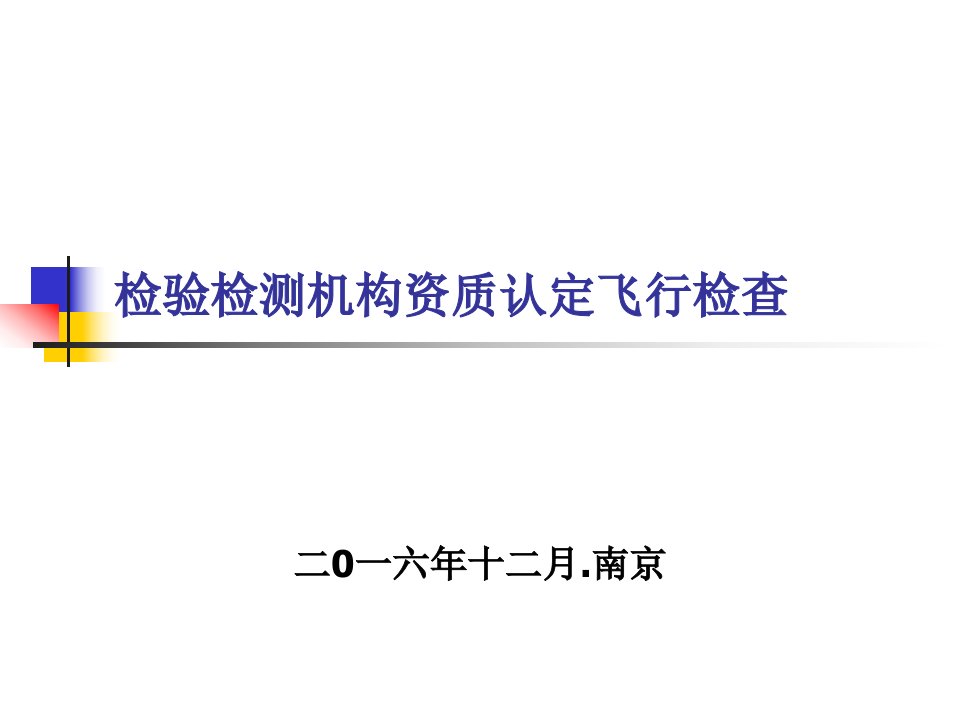 检验检测机构资质认定飞行检查

二0一六年十二月.南京